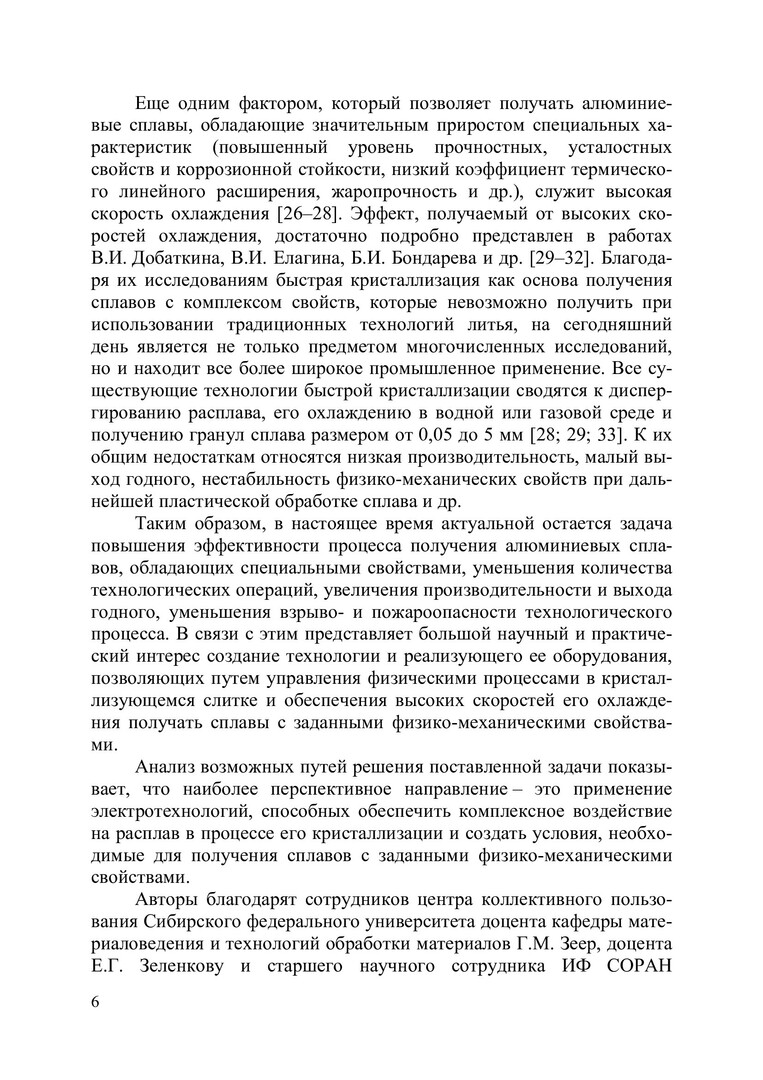 Еще одним фактором, который позволяет получать алюминиевые сплавы, обладающие значительным приростом специальных характеристик (повышенный уровень прочностных, усталостных свойств и коррозионной стойкости, низкий коэффициент термического линейного расширения, жаропрочность и др.), служит высокая скорость охлаждения [26–28]. Эффект, получаемый от высоких скоростей охлаждения, достаточно подробно представлен в работах В.И. Добаткина, В.И. Елагина, Б.И. Бондарева и др. [29–32]. Благодаря их исследованиям быстрая кристаллизация как основа получения сплавов с комплексом свойств, которые невозможно получить при использовании традиционных технологий литья, на сегодняшний день является не только предметом многочисленных исследований, но и находит все более широкое промышленное применение. Все существующие технологии быстрой кристаллизации сводятся к диспергированию расплава, его охлаждению в водной или газовой среде и получению гранул сплава размером от 0,05 до 5 мм [28; 29; 33]. К их общим недостаткам относятся низкая производительность, малый выход годного, нестабильность физико-механических свойств при дальнейшей пластической обработке сплава и др.

Таким образом, в настоящее время актуальной остается задача повышения эффективности процесса получения алюминиевых сплавов, обладающих специальными свойствами, уменьшения количества технологических операций, увеличения производительности и выхода годного, уменьшения взрыво- и пожароопасности технологического процесса. В связи с этим представляет большой научный и практический интерес создание технологии и реализующего ее оборудования, позволяющих путем управления физическими процессами в кристаллизующемся слитке и обеспечения высоких скоростей его охлаждения получать сплавы с заданными физико-механическими свойствами.

Анализ возможных путей решения поставленной задачи показывает, что наиболее перспективное направление – это применение электротехнологий, способных обеспечить комплексное воздействие на расплав в процессе его кристаллизации и создать условия, необходимые для получения сплавов с заданными физико-механическими свойствами.

Авторы благодарят сотрудников центра коллективного пользования Сибирского федерального университета доцента кафедры материаловедения и технологий обработки материалов Г.М. Зеер, доцента Е.Г. Зеленкову и старшего научного сотрудника ИФ СОРАН

6